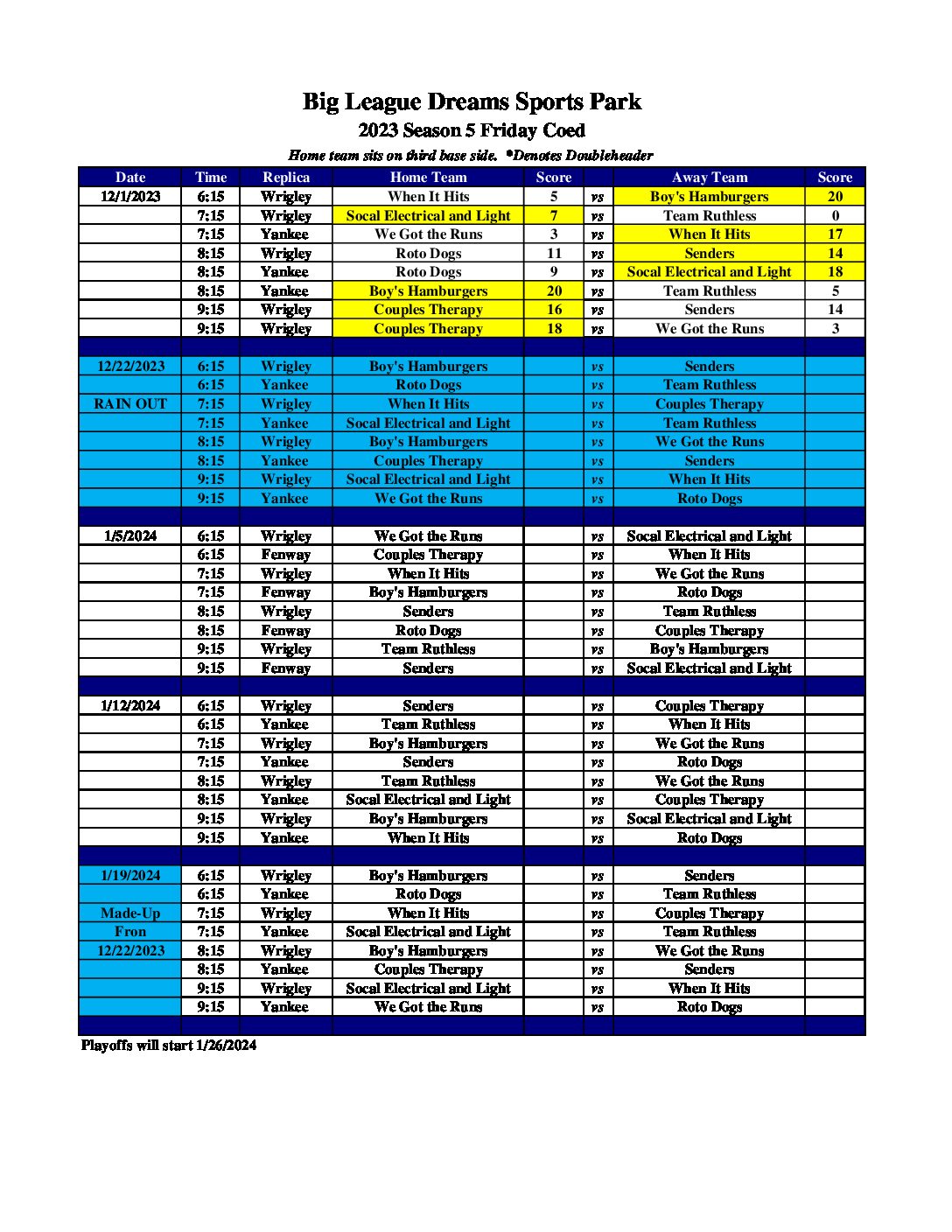 Big League Dreams Sports Park
2023 Season 5 Friday Coed
Home team sits on third base side. *Denotes Doubleheader

| Date | Time | Replica | Home Team | Score | | Away Team | Score |
|---|---|---|---|---|---|---|---|
| 12/1/2023 | 6:15 | Wrigley | When It Hits | 5 | vs | Boy's Hamburgers | 20 |
| | 7:15 | Wrigley | Socal Electrical and Light | 7 | vs | Team Ruthless | 0 |
| | 7:15 | Yankee | We Got the Runs | 3 | vs | When It Hits | 17 |
| | 8:15 | Wrigley | Roto Dogs | 11 | vs | Senders | 14 |
| | 8:15 | Yankee | Roto Dogs | 9 | vs | Socal Electrical and Light | 18 |
| | 8:15 | Yankee | Boy's Hamburgers | 20 | vs | Team Ruthless | 5 |
| | 9:15 | Wrigley | Couples Therapy | 16 | vs | Senders | 14 |
| | 9:15 | Wrigley | Couples Therapy | 18 | vs | We Got the Runs | 3 |
| | | | | | | | |
| 12/22/2023 | 6:15 | Wrigley | Boy's Hamburgers | | vs | Senders | |
| | 6:15 | Yankee | Roto Dogs | | vs | Team Ruthless | |
| RAIN OUT | 7:15 | Wrigley | When It Hits | | vs | Couples Therapy | |
| | 7:15 | Yankee | Socal Electrical and Light | | vs | Team Ruthless | |
| | 8:15 | Wrigley | Boy's Hamburgers | | vs | We Got the Runs | |
| | 8:15 | Yankee | Couples Therapy | | vs | Senders | |
| | 9:15 | Wrigley | Socal Electrical and Light | | vs | When It Hits | |
| | 9:15 | Yankee | We Got the Runs | | vs | Roto Dogs | |
| | | | | | | | |
| 1/5/2024 | 6:15 | Wrigley | We Got the Runs | | vs | Socal Electrical and Light | |
| | 6:15 | Fenway | Couples Therapy | | vs | When It Hits | |
| | 7:15 | Wrigley | When It Hits | | vs | We Got the Runs | |
| | 7:15 | Fenway | Boy's Hamburgers | | vs | Roto Dogs | |
| | 8:15 | Wrigley | Senders | | vs | Team Ruthless | |
| | 8:15 | Fenway | Roto Dogs | | vs | Couples Therapy | |
| | 9:15 | Wrigley | Team Ruthless | | vs | Boy's Hamburgers | |
| | 9:15 | Fenway | Senders | | vs | Socal Electrical and Light | |
| | | | | | | | |
| 1/12/2024 | 6:15 | Wrigley | Senders | | vs | Couples Therapy | |
| | 6:15 | Yankee | Team Ruthless | | vs | When It Hits | |
| | 7:15 | Wrigley | Boy's Hamburgers | | vs | We Got the Runs | |
| | 7:15 | Yankee | Senders | | vs | Roto Dogs | |
| | 8:15 | Wrigley | Team Ruthless | | vs | We Got the Runs | |
| | 8:15 | Yankee | Socal Electrical and Light | | vs | Couples Therapy | |
| | 9:15 | Wrigley | Boy's Hamburgers | | vs | Socal Electrical and Light | |
| | 9:15 | Yankee | When It Hits | | vs | Roto Dogs | |
| | | | | | | | |
| 1/19/2024 | 6:15 | Wrigley | Boy's Hamburgers | | vs | Senders | |
| | 6:15 | Yankee | Roto Dogs | | vs | Team Ruthless | |
| Made-Up | 7:15 | Wrigley | When It Hits | | vs | Couples Therapy | |
| Fron | 7:15 | Yankee | Socal Electrical and Light | | vs | Team Ruthless | |
| 12/22/2023 | 8:15 | Wrigley | Boy's Hamburgers | | vs | We Got the Runs | |
| | 8:15 | Yankee | Couples Therapy | | vs | Senders | |
| | 9:15 | Wrigley | Socal Electrical and Light | | vs | When It Hits | |
| | 9:15 | Yankee | We Got the Runs | | vs | Roto Dogs | |

Playoffs will start 1/26/2024